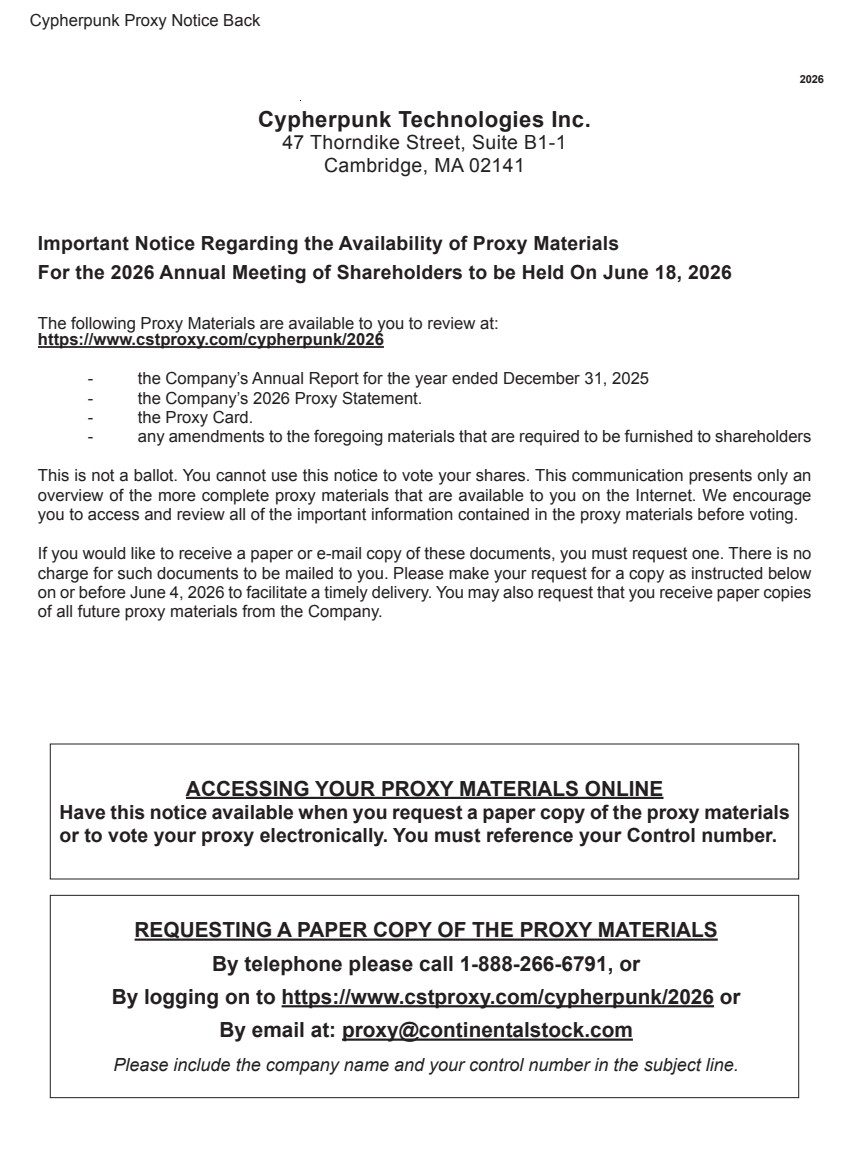 Cypherpunk Proxy Notice Back

2026

Cypherpunk Technologies Inc.
47 Thorndike Street, Suite B1-1
Cambridge, MA 02141

Important Notice Regarding the Availability of Proxy Materials
For the 2026 Annual Meeting of Shareholders to be Held On June 18, 2026

The following Proxy Materials are available to you to review at:
https://www.cstproxy.com/cypherpunk/2026

- the Company's Annual Report for the year ended December 31, 2025
- the Company's 2026 Proxy Statement.
- the Proxy Card.
- any amendments to the foregoing materials that are required to be furnished to shareholders

This is not a ballot. You cannot use this notice to vote your shares. This communication presents only an overview of the more complete proxy materials that are available to you on the Internet. We encourage you to access and review all of the important information contained in the proxy materials before voting.

If you would like to receive a paper or e-mail copy of these documents, you must request one. There is no charge for such documents to be mailed to you. Please make your request for a copy as instructed below on or before June 4, 2026 to facilitate a timely delivery. You may also request that you receive paper copies of all future proxy materials from the Company.

ACCESSING YOUR PROXY MATERIALS ONLINE
Have this notice available when you request a paper copy of the proxy materials or to vote your proxy electronically. You must reference your Control number.

REQUESTING A PAPER COPY OF THE PROXY MATERIALS
By telephone please call 1-888-266-6791, or
By logging on to https://www.cstproxy.com/cypherpunk/2026 or
By email at: proxy@continentalstock.com
Please include the company name and your control number in the subject line.